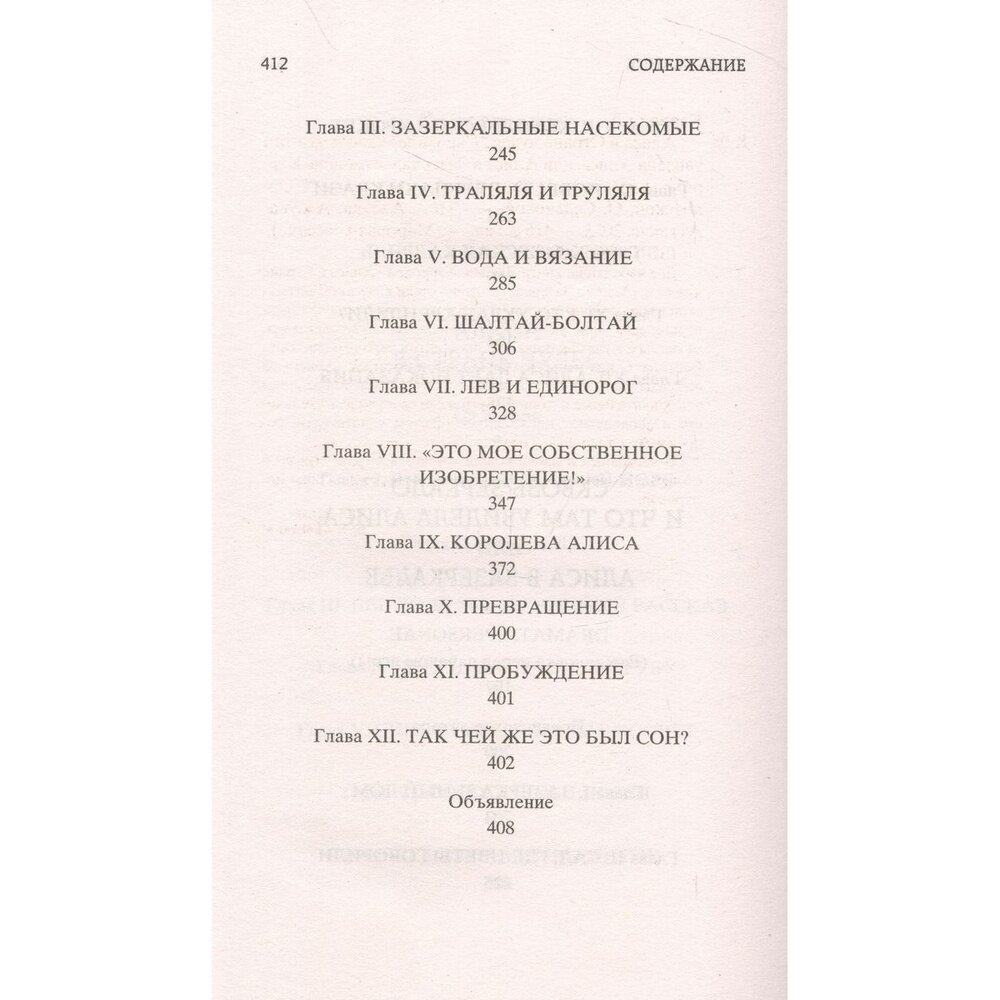 412 СОДЕРЖАНИЕ

Глава III. ЗАЗЕРКАЛЬНЫЕ НАСЕКОМЫЕ
245

Глава IV. ТРАЛЯЛЯ И ТРУЛЯЛЯ
263

Глава V. ВОДА И ВЯЗАНИЕ
285

Глава VI. ШАЛТАЙ-БОЛТАЙ
306

Глава VII. ЛЕВ И ЕДИНОРОГ
328

Глава VIII. «ЭТО МОЕ СОБСТВЕННОЕ ИЗОБРЕТЕНИЕ!»
347

Глава IX. КОРОЛЕВА АЛИСА
372

Глава X. ПРЕВРАЩЕНИЕ
400

Глава XI. ПРОБУЖДЕНИЕ
401

Глава XII. ТАК ЧЕЙ ЖЕ ЭТО БЫЛ СОН?
402

Объявление
408